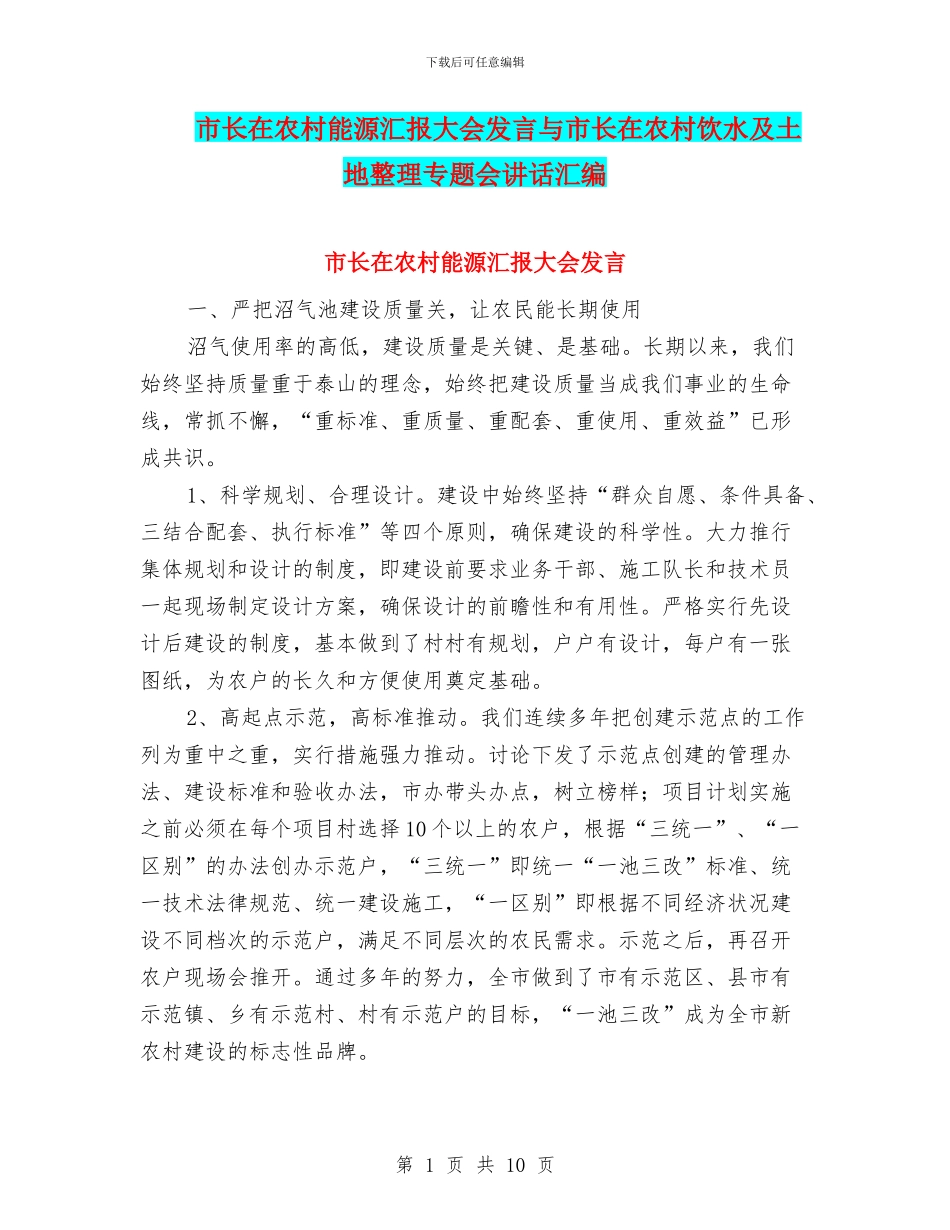 下载后可任意编辑

市长在农村能源汇报大会发言与市长在农村饮水及土地整理专题会讲话汇编

市长在农村能源汇报大会发言

一、严把沼气池建设质量关，让农民能长期使用

沼气使用率的高低，建设质量是关键、是基础。长期以来，我们始终坚持质量重于泰山的理念，始终把建设质量当成我们事业的生命线，常抓不懈，“重标准、重质量、重配套、重使用、重效益”已形成共识。

1、科学规划、合理设计。建设中始终坚持“群众自愿、条件具备、三结合配套、执行标准”等四个原则，确保建设的科学性。大力推行集体规划和设计的制度，即建设前要求业务干部、施工队长和技术员一起现场制定设计方案，确保设计的前瞻性和有用性。严格实行先设计后建设的制度，基本做到了村村有规划，户户有设计，每户有一张图纸，为农户的长久和方便使用奠定基础。

2、高起点示范，高标准推动。我们连续多年把创建示范点的工作列为重中之重，实行措施强力推动。讨论下发了示范点创建的管理办法、建设标准和验收办法，市办带头办点，树立榜样；项目计划实施之前必须在每个项目村选择10个以上的农户，根据“三统一”、“一区别”的办法创办示范户，“三统一”即统一“一池三改”标准、统一技术法律规范、统一建设施工，“一区别”即根据不同经济状况建设不同档次的示范户，满足不同层次的农民需求。示范之后，再召开农户现场会推开。通过多年的努力，全市做到了市有示范区、县市有示范镇、乡有示范村、村有示范户的目标，“一池三改”成为全市新农村建设的标志性品牌。

第 1 页 共 10 页